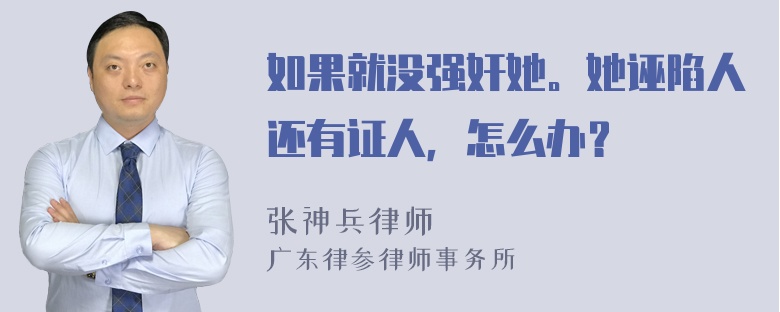 如果就没强奸她。她诬陷人还有证人，怎么办？

张神兵律师
广东律参律师事务所